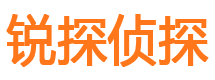 锐探侦探